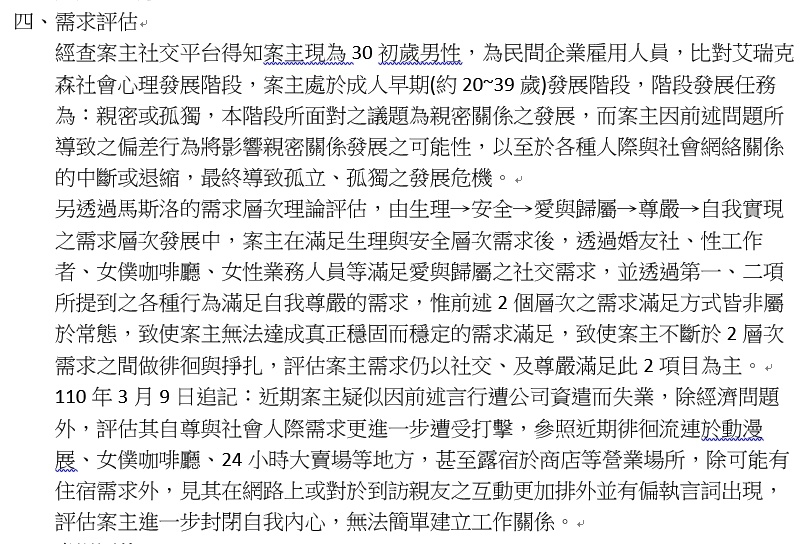 四、需求評估

經查案主社交平台得知案主現為 30 初歲男性，為民間企業雇用人員，比對艾瑞克森社會心理發展階段，案主處於成人早期(約 20~39 歲)發展階段，階段發展任務為：親密或孤獨，本階段所面對之議題為親密關係之發展，而案主因前述問題所導致之偏差行為將影響親密關係發展之可能性，以至於各種人際與社會網絡關係的中斷或退縮，最終導致孤立、孤獨之發展危機。

另透過馬斯洛的需求層次理論評估，由生理→安全→愛與歸屬→尊嚴→自我實現之需求層次發展中，案主在滿足生理與安全層次需求後，透過婚友社、性工作者、女僕咖啡廳、女性業務人員等滿足愛與歸屬之社交需求，並透過第一、二項所提到之各種行為滿足自我尊嚴的需求，惟前述 2 個層次之需求滿足方式皆非屬於常態，致使案主無法達成真正穩固而穩定的需求滿足，致使案主不斷於 2 層次需求之間做徘徊與掙扎，評估案主需求仍以社交、及尊嚴滿足此 2 項目為主。

110 年 3 月 9 日追記：近期案主疑似因前述言行遭公司資遣而失業，除經濟問題外，評估其自尊與社會人際需求更進一步遭受打擊，參照近期徘徊流連於動漫展、女僕咖啡廳、24 小時大賣場等地方，甚至露宿於商店等營業場所，除可能有住宿需求外，見其在網路上或對於到訪親友之互動更加排外並有偏執言詞出現，評估案主進一步封閉自我內心，無法簡單建立工作關係。